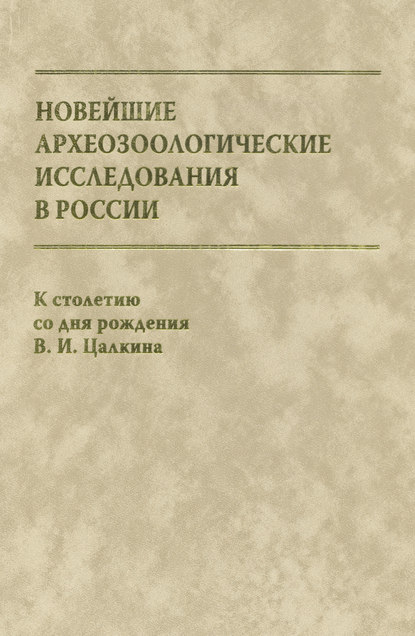 НОВЕЙШИЕ
АРХЕОЗООЛОГИЧЕСКИЕ
ИССЛЕДОВАНИЯ
В РОССИИ

К столетию
со дня рождения
В. И. Цалкина